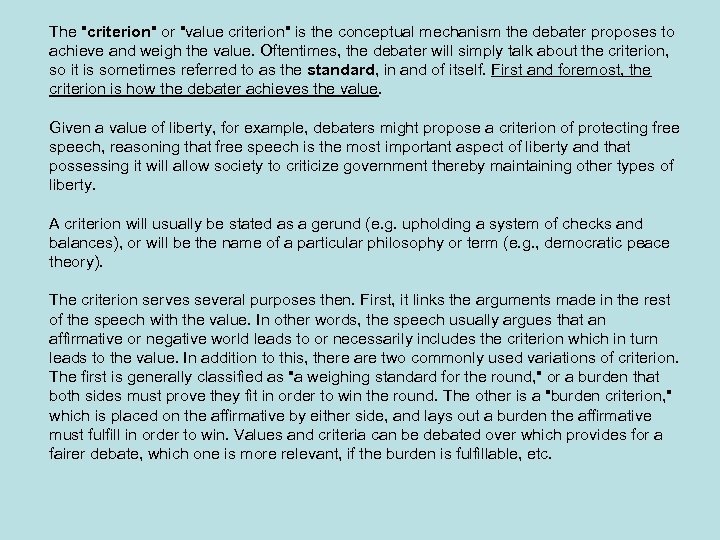 The "criterion" or "value criterion" is the conceptual mechanism the debater proposes to achieve and weigh the value. Oftentimes, the debater will simply talk about the criterion, so it is sometimes referred to as the standard, in and of itself. First and foremost, the criterion is how the debater achieves the value.

Given a value of liberty, for example, debaters might propose a criterion of protecting free speech, reasoning that free speech is the most important aspect of liberty and that possessing it will allow society to criticize government thereby maintaining other types of liberty.

A criterion will usually be stated as a gerund (e.g. upholding a system of checks and balances), or will be the name of a particular philosophy or term (e.g., democratic peace theory).

The criterion serves several purposes then. First, it links the arguments made in the rest of the speech with the value. In other words, the speech usually argues that an affirmative or negative world leads to or necessarily includes the criterion which in turn leads to the value. In addition to this, there are two commonly used variations of criterion. The first is generally classified as "a weighing standard for the round," or a burden that both sides must prove they fit in order to win the round. The other is a "burden criterion," which is placed on the affirmative by either side, and lays out a burden the affirmative must fulfill in order to win. Values and criteria can be debated over which provides for a fairer debate, which one is more relevant, if the burden is fulfillable, etc.